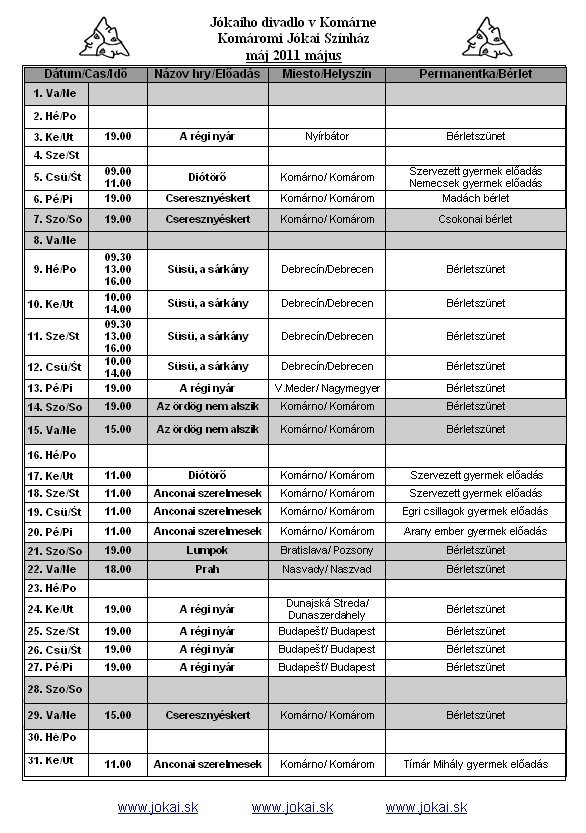 Jókaiho divadlo v Komárne
Komáromi Jókai Színház
máj 2011 május

| Dátum/Cas/Idő | | Názov hry/Előadás | Miesto/Helyszín | Permanentka/Bérlet |
|---|---|---|---|---|
| 1. Va/Ne | | | | |
| 2. Hé/Po | | | | |
| 3. Ke/Ut | 19.00 | A régi nyár | Nyírbátor | Bérletszünet |
| 4. Sze/St | | | | |
| 5. Csü/Št | 09.00 11.00 | Diótörő | Komárno/ Komárom | Szervezett gyermek előadás Nemecsek gyermek előadás |
| 6. Pé/Pi | 19.00 | Cseresznyéskert | Komárno/ Komárom | Madách bérlet |
| 7. Szo/So | 19.00 | Cseresznyéskert | Komárno/ Komárom | Csokonai bérlet |
| 8. Va/Ne | | | | |
| 9. Hé/Po | 09.30 13.00 16.00 | Süsü, a sárkány | Debrecín/Debrecen | Bérletszünet |
| 10. Ke/Ut | 10.00 14.00 | Süsü, a sárkány | Debrecín/Debrecen | Bérletszünet |
| 11. Sze/St | 09.30 13.00 16.00 | Süsü, a sárkány | Debrecín/Debrecen | Bérletszünet |
| 12. Csü/Št | 10.00 14.00 | Süsü, a sárkány | Debrecín/Debrecen | Bérletszünet |
| 13. Pé/Pi | 19.00 | A régi nyár | V.Meder/ Nagymegyer | Bérletszünet |
| 14. Szo/So | 19.00 | Az ördög nem alszik | Komárno/ Komárom | Bérletszünet |
| 15. Va/Ne | 15.00 | Az ördög nem alszik | Komárno/ Komárom | Bérletszünet |
| 16. Hé/Po | | | | |
| 17. Ke/Ut | 11.00 | Diótörő | Komárno/ Komárom | Szervezett gyermek előadás |
| 18. Sze/St | 11.00 | Anconai szerelmesek | Komárno/ Komárom | Szervezett gyermek előadás |
| 19. Csü/Št | 11.00 | Anconai szerelmesek | Komárno/ Komárom | Egri csillagok gyermek előadás |
| 20. Pé/Pi | 11.00 | Anconai szerelmesek | Komárno/ Komárom | Arany ember gyermek előadás |
| 21. Szo/So | 19.00 | Lumpok | Bratislava/ Pozsony | Bérletszünet |
| 22. Va/Ne | 18.00 | Prah | Nasvady/ Naszvad | Bérletszünet |
| 23. Hé/Po | | | | |
| 24. Ke/Ut | 19.00 | A régi nyár | Dunajská Streda/ Dunaszerdahely | Bérletszünet |
| 25. Sze/St | 19.00 | A régi nyár | Budapešť/ Budapest | Bérletszünet |
| 26. Csü/Št | 19.00 | A régi nyár | Budapešť/ Budapest | Bérletszünet |
| 27. Pé/Pi | 19.00 | A régi nyár | Budapešť/ Budapest | Bérletszünet |
| 28. Szo/So | | | | |
| 29. Va/Ne | 15.00 | Cseresznyéskert | Komárno/ Komárom | Bérletszünet |
| 30. He/Po | | | | |
| 31. Ke/Ut | 11.00 | Anconai szerelmesek | Komárno/ Komárom | Tímár Mihály gyermek előadás |

www.jokai.sk www.jokai.sk www.jokai.sk